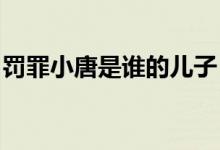 罚罪小唐是谁的儿子